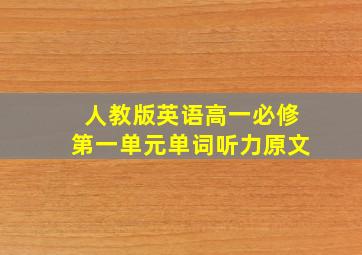 人教版英语高一必修
第一单元单词听力原文